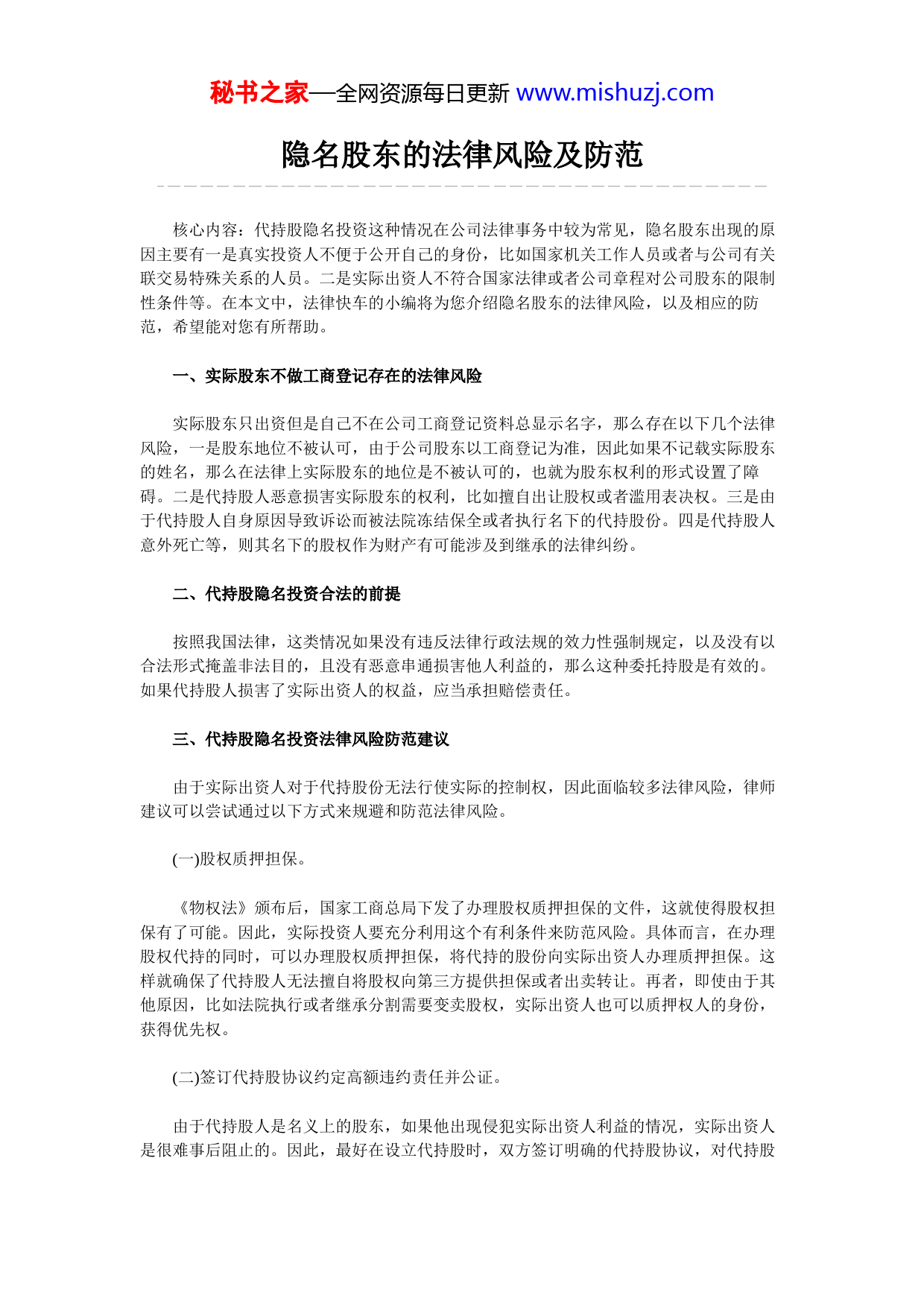 秘书之家—全网资源每日更新 www.mishuzj.com

隐名股东的法律风险及防范

核心内容：代持股隐名投资这种情况在公司法律事务中较为常见，隐名股东出现的原因主要有一是真实投资人不便于公开自己的身份，比如国家机关工作人员或者与公司有关联交易特殊关系的人员。二是实际出资人不符合国家法律或者公司章程对公司股东的限制性条件等。在本文中，法律快车的小编将为您介绍隐名股东的法律风险，以及相应的防范，希望能对您有所帮助。

一、实际股东不做工商登记存在的法律风险

实际股东只出资但是自己不在公司工商登记资料总显示名字，那么存在以下几个法律风险，一是股东地位不被认可，由于公司股东以工商登记为准，因此如果不记载实际股东的姓名，那么在法律上实际股东的地位是不被认可的，也就为股东权利的形式设置了障碍。二是代持股人恶意损害实际股东的权利，比如擅自出让股权或者滥用表决权。三是由于代持股人自身原因导致诉讼而被法院冻结保全或者执行名下的代持股份。四是代持股人意外死亡等，则其名下的股权作为财产有可能涉及到继承的法律纠纷。

二、代持股隐名投资合法的前提

按照我国法律，这类情况如果没有违反法律行政法规的效力性强制规定，以及没有以合法形式掩盖非法目的，且没有恶意串通损害他人利益的，那么这种委托持股是有效的。如果代持股人损害了实际出资人的权益，应当承担赔偿责任。

三、代持股隐名投资法律风险防范建议

由于实际出资人对于代持股份无法行使实际的控制权，因此面临较多法律风险，律师建议可以尝试通过以下方式来规避和防范法律风险。

(一)股权质押担保。

《物权法》颁布后，国家工商总局下发了办理股权质押担保的文件，这就使得股权担保有了可能。因此，实际投资人要充分利用这个有利条件来防范风险。具体而言，在办理股权代持的同时，可以办理股权质押担保，将代持的股份向实际出资人办理质押担保。这样就确保了代持股人无法擅自将股权向第三方提供担保或者出卖转让。再者，即使由于其他原因，比如法院执行或者继承分割需要变卖股权，实际出资人也可以质押权人的身份，获得优先权。

(二)签订代持股协议约定高额违约责任并公证。

由于代持股人是名义上的股东，如果他出现侵犯实际出资人利益的情况，实际出资人是很难事后阻止的。因此，最好在设立代持股时，双方签订明确的代持股协议，对代持股